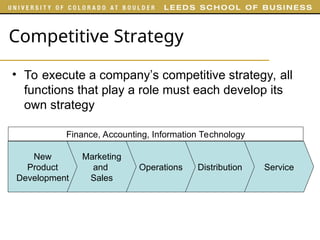 UNIVERSITY OF COLORADO AT BOULDER LEEDS SCHOOL OF BUSINESS

Competitive Strategy

• To execute a company's competitive strategy, all functions that play a role must each develop its own strategy

Finance, Accounting, Information Technology

New Product Development

Marketing and Sales

Operations

Distribution

Service